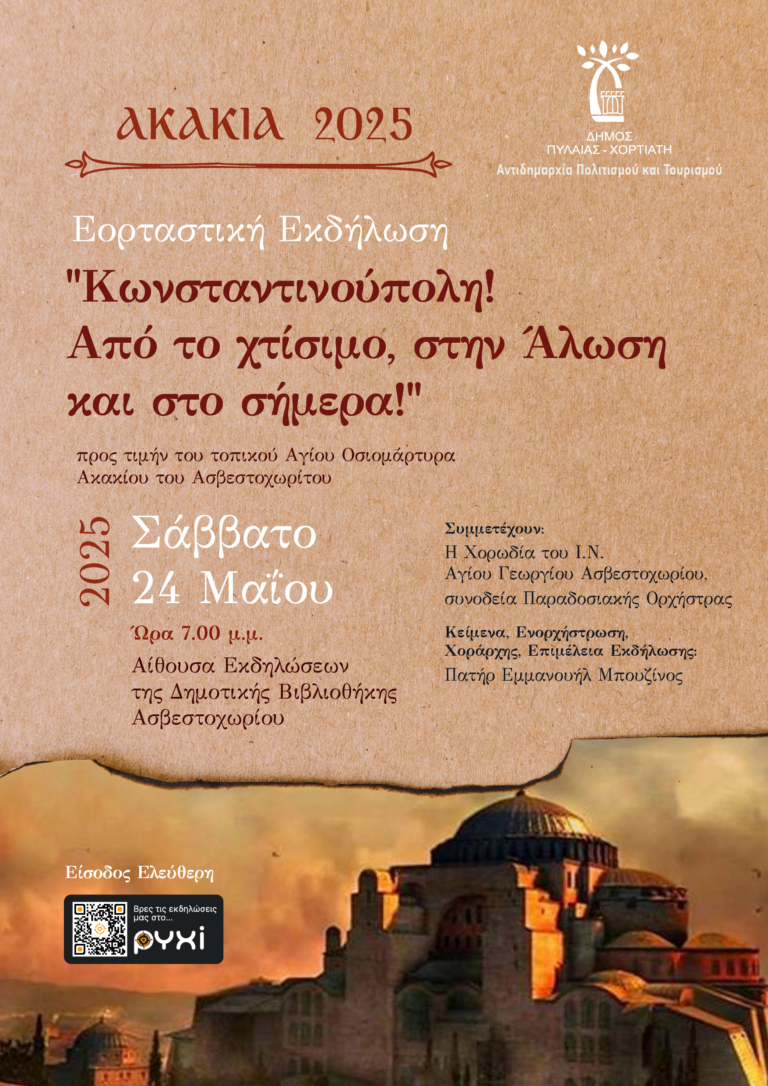 ΔΗΜΟΣ
ΠΥΛΑΙΑΣ - ΧΟΡΤΙΑΤΗ
Αντιδημαρχία Πολιτισμού και Τουρισμού

ΑΚΑΚΙΑ 2025

Εορταστική Εκδήλωση

"Κωνσταντινούπολη!
Από το χτίσιμο, στην Άλωση
και στο σήμερα!"

προς τιμήν του τοπικού Αγίου Οσιομάρτυρα Ακακίου του Ασβεστοχωρίτου

2025

Σάββατο
24 Μαΐου

Ώρα 7.00 μ.μ.

Αίθουσα Εκδηλώσεων
της Δημοτικής Βιβλιοθήκης
Ασβεστοχωρίου

Συμμετέχουν:
Η Χορωδία του Ι.Ν.
Αγίου Γεωργίου Ασβεστοχωρίου,
συνοδεία Παραδοσιακής Ορχήστρας

Κείμενα, Ενορχήστρωση,
Χοράρχης, Επιμέλεια Εκδήλωσης:
Πατήρ Εμμανουήλ Μπουζίνος

Είσοδος Ελεύθερη

Βρες τις εκδηλώσεις
μας στο...
pyxi